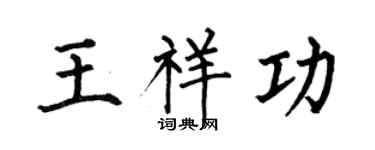 王祥功
词典网